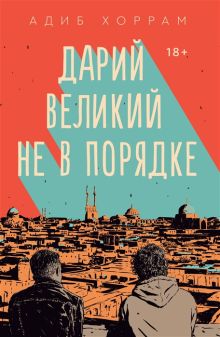 АДИБ ХОРРАМ

ДАРИЙ ВЕЛИКИЙ НЕ В ПОРЯДКЕ

18+